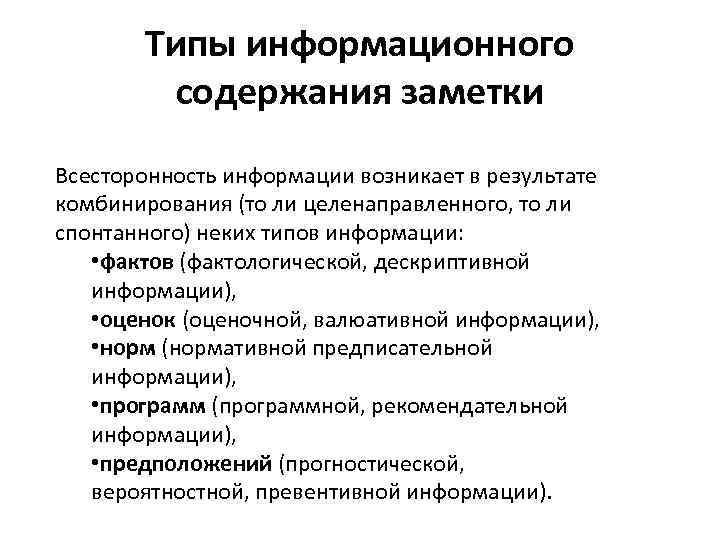 Типы информационного содержания заметки

Всесторонность информации возникает в результате комбинирования (то ли целенаправленного, то ли спонтанного) неких типов информации:

•фактов (фактологической, дескриптивной информации),
•оценок (оценочной, валюативной информации),
•норм (нормативной предписательной информации),
•программ (программной, рекомендательной информации),
•предположений (прогностической, вероятностной, превентивной информации).